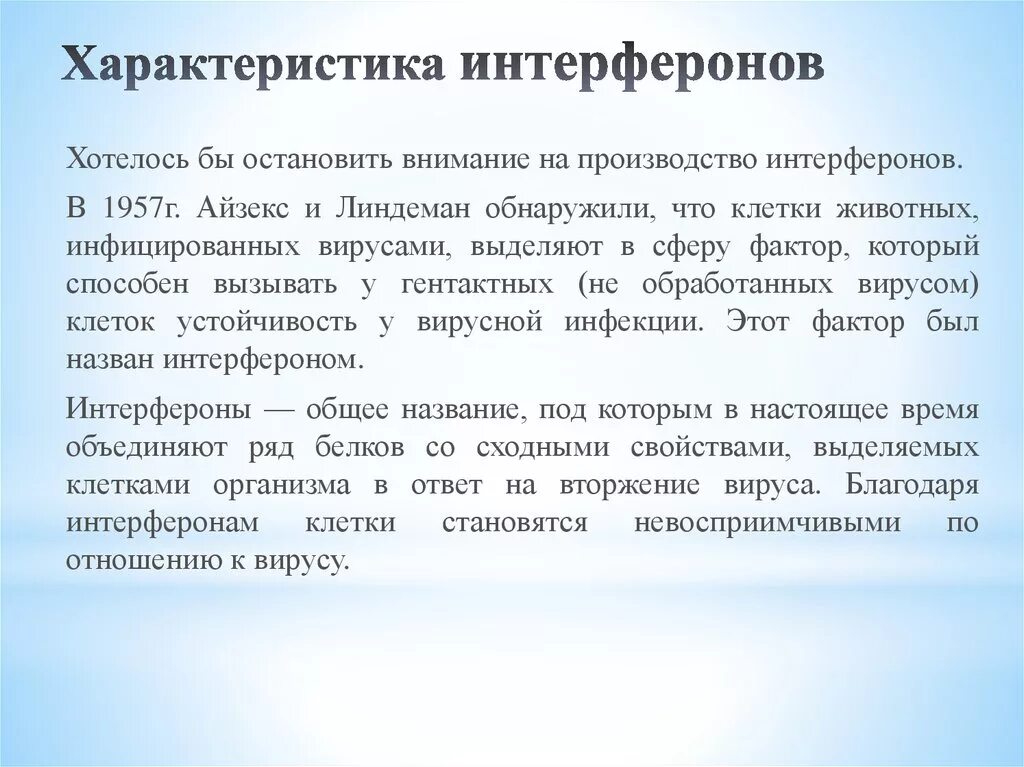 Характеристика интерферонов

Хотелось бы остановить внимание на производство интерферонов.

В 1957г. Айзекс и Линдеман обнаружили, что клетки животных, инфицированных вирусами, выделяют в сферу фактор, который способен вызывать у гентактных (не обработанных вирусом) клеток устойчивость у вирусной инфекции. Этот фактор был назван интерфероном.

Интерфероны — общее название, под которым в настоящее время объединяют ряд белков со сходными свойствами, выделяемых клетками организма в ответ на вторжение вируса. Благодаря интерферонам клетки становятся невосприимчивыми по отношению к вирусу.